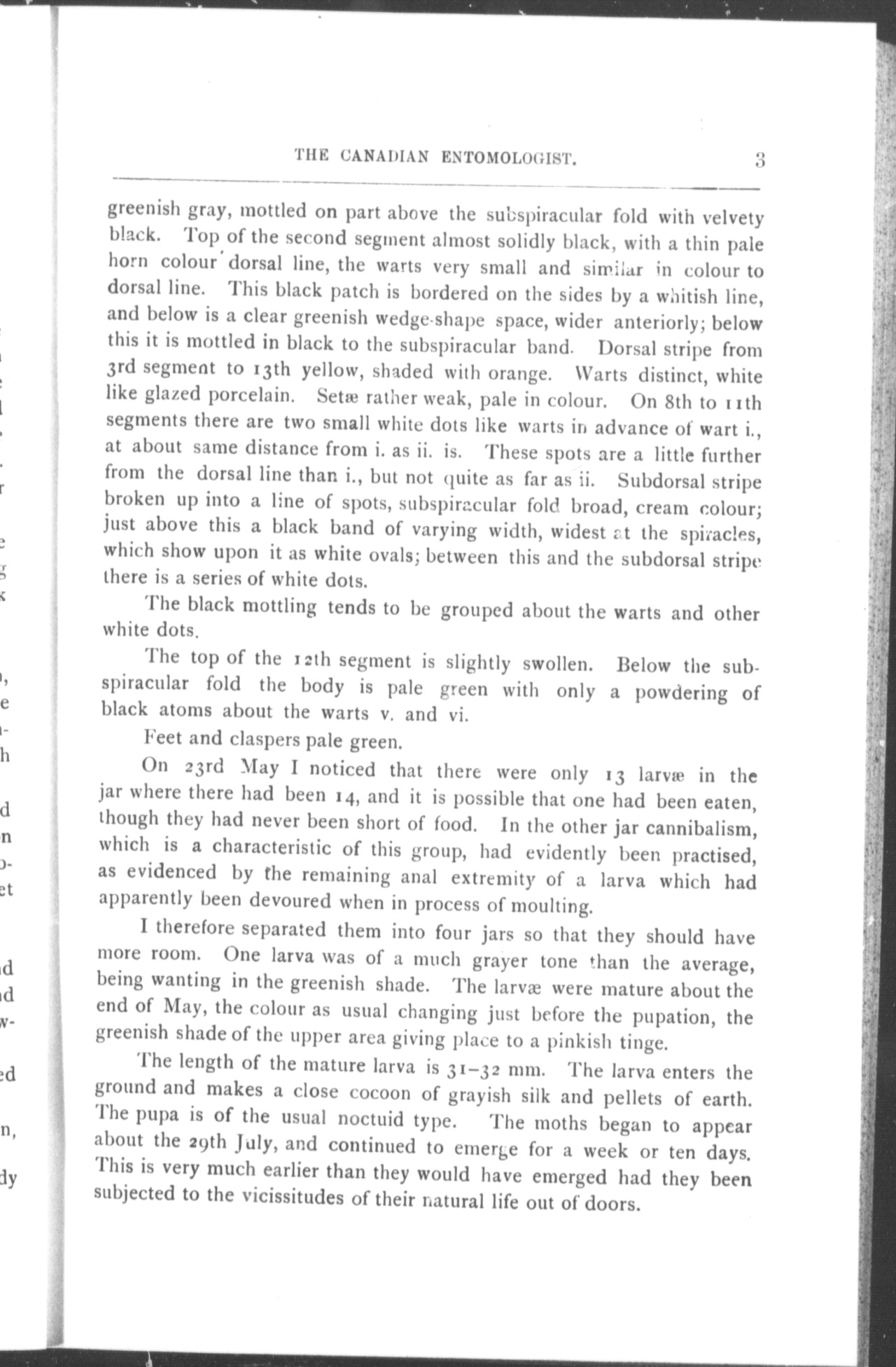 THE CANADIAN ENTOMOLOGIST. 3

greenish gray, mottled on part above the subspiracular fold with velvety black. Top of the second segment almost solidly black, with a thin pale horn colour dorsal line, the warts very small and similar in colour to dorsal line. This black patch is bordered on the sides by a whitish line, and below is a clear greenish wedge-shape space, wider anteriorly; below this it is mottled in black to the subspiracular band. Dorsal stripe from 3rd segment to 13th yellow, shaded with orange. Warts distinct, white like glazed porcelain. Setæ rather weak, pale in colour. On 8th to 11th segments there are two small white dots like warts in advance of wart i., at about same distance from i. as ii. is. These spots are a little further from the dorsal line than i., but not quite as far as ii. Subdorsal stripe broken up into a line of spots, subspiracular fold broad, cream colour; just above this a black band of varying width, widest at the spiracles, which show upon it as white ovals; between this and the subdorsal stripe there is a series of white dots.

The black mottling tends to be grouped about the warts and other white dots.

The top of the 12th segment is slightly swollen. Below the subspiracular fold the body is pale green with only a powdering of black atoms about the warts v. and vi.

Feet and claspers pale green.

On 23rd May I noticed that there were only 13 larvæ in the jar where there had been 14, and it is possible that one had been eaten, though they had never been short of food. In the other jar cannibalism, which is a characteristic of this group, had evidently been practised, as evidenced by the remaining anal extremity of a larva which had apparently been devoured when in process of moulting.

I therefore separated them into four jars so that they should have more room. One larva was of a much grayer tone than the average, being wanting in the greenish shade. The larvæ were mature about the end of May, the colour as usual changing just before the pupation, the greenish shade of the upper area giving place to a pinkish tinge.

The length of the mature larva is 31–32 mm. The larva enters the ground and makes a close cocoon of grayish silk and pellets of earth. The pupa is of the usual noctuid type. The moths began to appear about the 29th July, and continued to emerge for a week or ten days. This is very much earlier than they would have emerged had they been subjected to the vicissitudes of their natural life out of doors.